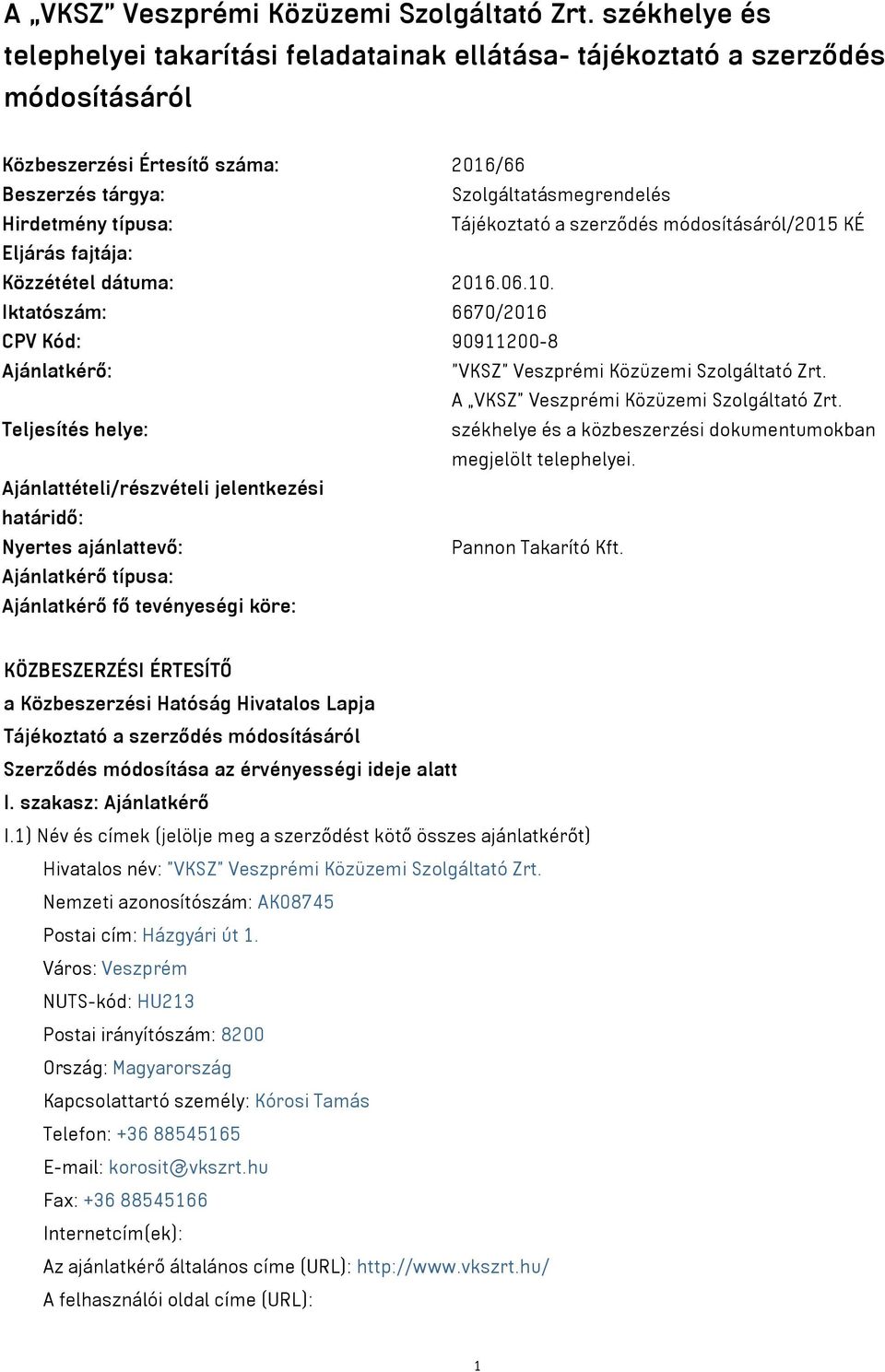 A „VKSZ" Veszprémi Közüzemi Szolgáltató Zrt. székhelye és telephelyei takarítási feladatainak ellátása- tájékoztató a szerződés módosításáról

| | |
|---|---|
| Közbeszerzési Értesítő száma: | 2016/66 |
| Beszerzés tárgya: | Szolgáltatásmegrendelés |
| Hirdetmény típusa: | Tájékoztató a szerződés módosításáról/2015 KÉ |
| Eljárás fajtája: | |
| Közzététel dátuma: | 2016.06.10. |
| Iktatószám: | 6670/2016 |
| CPV Kód: | 90911200-8 |
| Ajánlatkérő: | "VKSZ" Veszprémi Közüzemi Szolgáltató Zrt. |
| Teljesítés helye: | A „VKSZ" Veszprémi Közüzemi Szolgáltató Zrt. székhelye és a közbeszerzési dokumentumokban megjelölt telephelyei. |
| Ajánlattételi/részvételi jelentkezési határidő: | |
| Nyertes ajánlattevő: | Pannon Takarító Kft. |
| Ajánlatkérő típusa: | |
| Ajánlatkérő fő tevényeségi köre: | |

KÖZBESZERZÉSI ÉRTESÍTŐ
a Közbeszerzési Hatóság Hivatalos Lapja
Tájékoztató a szerződés módosításáról
Szerződés módosítása az érvényességi ideje alatt
I. szakasz: Ajánlatkérő
I.1) Név és címek (jelölje meg a szerződést kötő összes ajánlatkérőt)
Hivatalos név: "VKSZ" Veszprémi Közüzemi Szolgáltató Zrt.
Nemzeti azonosítószám: AK08745
Postai cím: Házgyári út 1.
Város: Veszprém
NUTS-kód: HU213
Postai irányítószám: 8200
Ország: Magyarország
Kapcsolattartó személy: Kórosi Tamás
Telefon: +36 88545165
E-mail: korosit@vkszrt.hu
Fax: +36 88545166
Internetcím(ek):
Az ajánlatkérő általános címe (URL): http://www.vkszrt.hu/
A felhasználói oldal címe (URL):

1